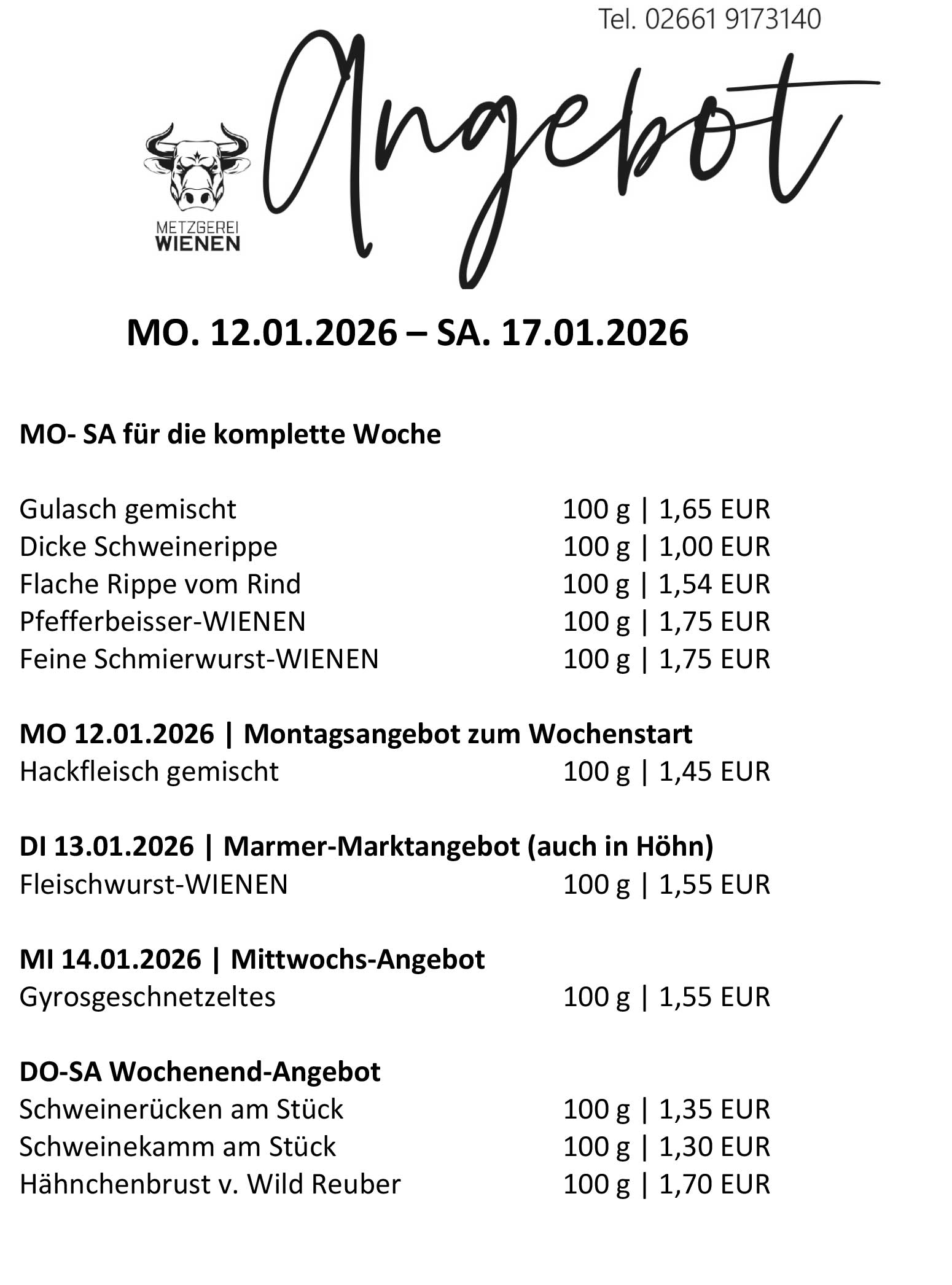 Tel. 02661 9173140

METZGEREI
WIENEN

Angebot

MO. 12.01.2026 – SA. 17.01.2026

MO- SA für die komplette Woche

Gulasch gemischt 100 g | 1,65 EUR
Dicke Schweinerippe 100 g | 1,00 EUR
Flache Rippe vom Rind 100 g | 1,54 EUR
Pfefferbeisser-WIENEN 100 g | 1,75 EUR
Feine Schmierwurst-WIENEN 100 g | 1,75 EUR

MO 12.01.2026 | Montagsangebot zum Wochenstart
Hackfleisch gemischt 100 g | 1,45 EUR

DI 13.01.2026 | Marmer-Marktangebot (auch in Höhn)
Fleischwurst-WIENEN 100 g | 1,55 EUR

MI 14.01.2026 | Mittwochs-Angebot
Gyrosgeschnetzeltes 100 g | 1,55 EUR

DO-SA Wochenend-Angebot
Schweinerücken am Stück 100 g | 1,35 EUR
Schweinekamm am Stück 100 g | 1,30 EUR
Hähnchenbrust v. Wild Reuber 100 g | 1,70 EUR